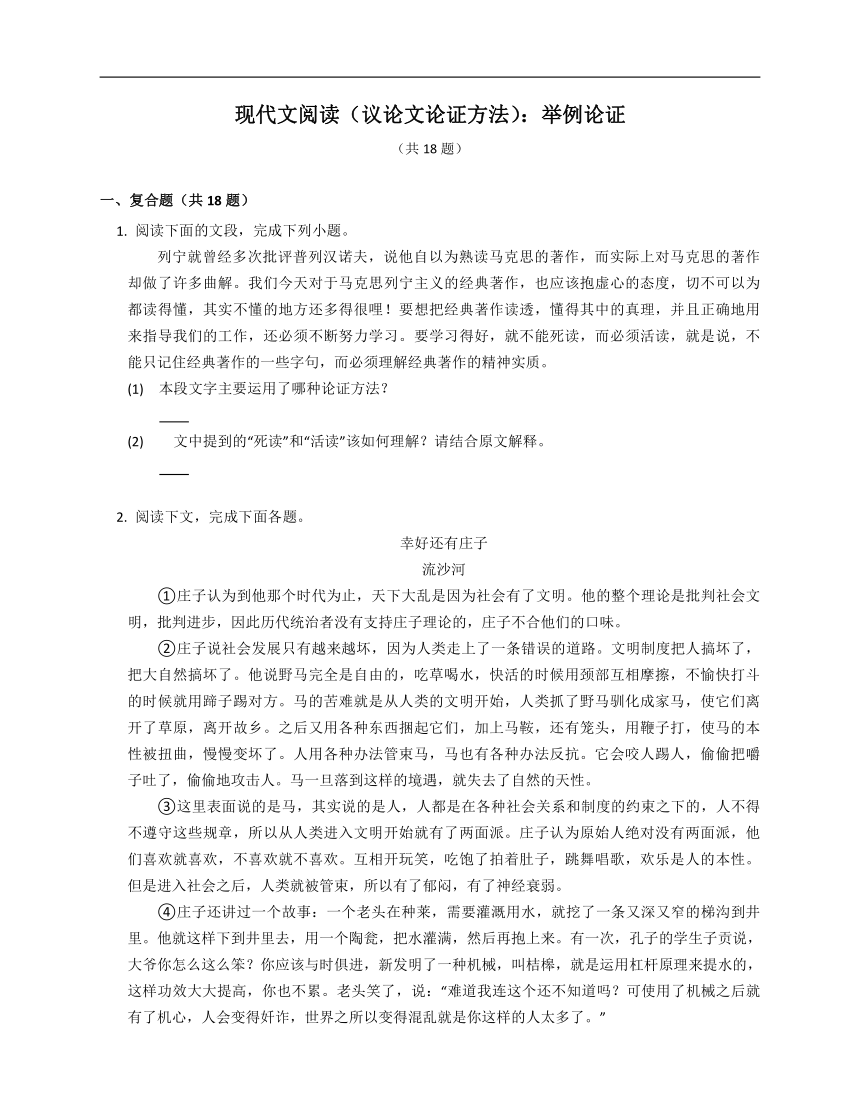 现代文阅读（议论文论证方法）：举例论证

（共 18 题）

一、复合题（共 18 题）

1. 阅读下面的文段，完成下列小题。

列宁就曾经多次批评普列汉诺夫，说他自以为熟读马克思的著作，而实际上对马克思的著作却做了许多曲解。我们今天对于马克思列宁主义的经典著作，也应该抱虚心的态度，切不可以为都读得懂，其实不懂的地方还多得很哩！要想把经典著作读透，懂得其中的真理，并且正确地用来指导我们的工作，还必须不断努力学习。要学习得好，就不能死读，而必须活读，就是说，不能只记住经典著作的一些字句，而必须理解经典著作的精神实质。

(1) 本段文字主要运用了哪种论证方法？

____

(2) 文中提到的“死读”和“活读”该如何理解？请结合原文解释。

____

2. 阅读下文，完成下面各题。

幸好还有庄子

流沙河

①庄子认为到他那个时代为止，天下大乱是因为社会有了文明。他的整个理论是批判社会文明，批判进步，因此历代统治者没有支持庄子理论的，庄子不合他们的口味。

②庄子说社会发展只有越来越坏，因为人类走上了一条错误的道路。文明制度把人搞坏了，把大自然搞坏了。他说野马完全是自由的，吃草喝水，快活的时候用颈部互相摩擦，不愉快打斗的时候就用蹄子踢对方。马的苦难就是从人类的文明开始，人类抓了野马驯化成家马，使它们离开了草原，离开故乡。之后又用各种东西捆起它们，加上马鞍，还有笼头，用鞭子打，使马的本性被扭曲，慢慢变坏了。人用各种办法管束马，马也有各种办法反抗。它会咬人踢人，偷偷把嚼子吐了，偷偷地攻击人。马一旦落到这样的境遇，就失去了自然的天性。

③这里表面说的是马，其实说的是人，人都是在各种社会关系和制度的约束之下的，人不得不遵守这些规章，所以从人类进入文明开始就有了两面派。庄子认为原始人绝对没有两面派，他们喜欢就喜欢，不喜欢就不喜欢。互相开玩笑，吃饱了拍着肚子，跳舞唱歌，欢乐是人的本性。但是进入社会之后，人类就被管束，所以有了郁闷，有了神经衰弱。

④庄子还讲过一个故事：一个老头在种菜，需要灌溉用水，就挖了一条又深又窄的梯沟到井里。他就这样下到井里去，用一个陶瓮，把水灌满，然后再抱上来。有一次，孔子的学生子贡说，大爷你怎么这么笨？你应该与时俱进，新发明了一种机械，叫桔槔，就是运用杠杆原理来提水的，这样功效大大提高，你也不累。老头笑了，说：“难道我连这个还不知道吗？可使用了机械之后就有了机心，人会变得奸诈，世界之所以变得混乱就是你这样的人太多了。”